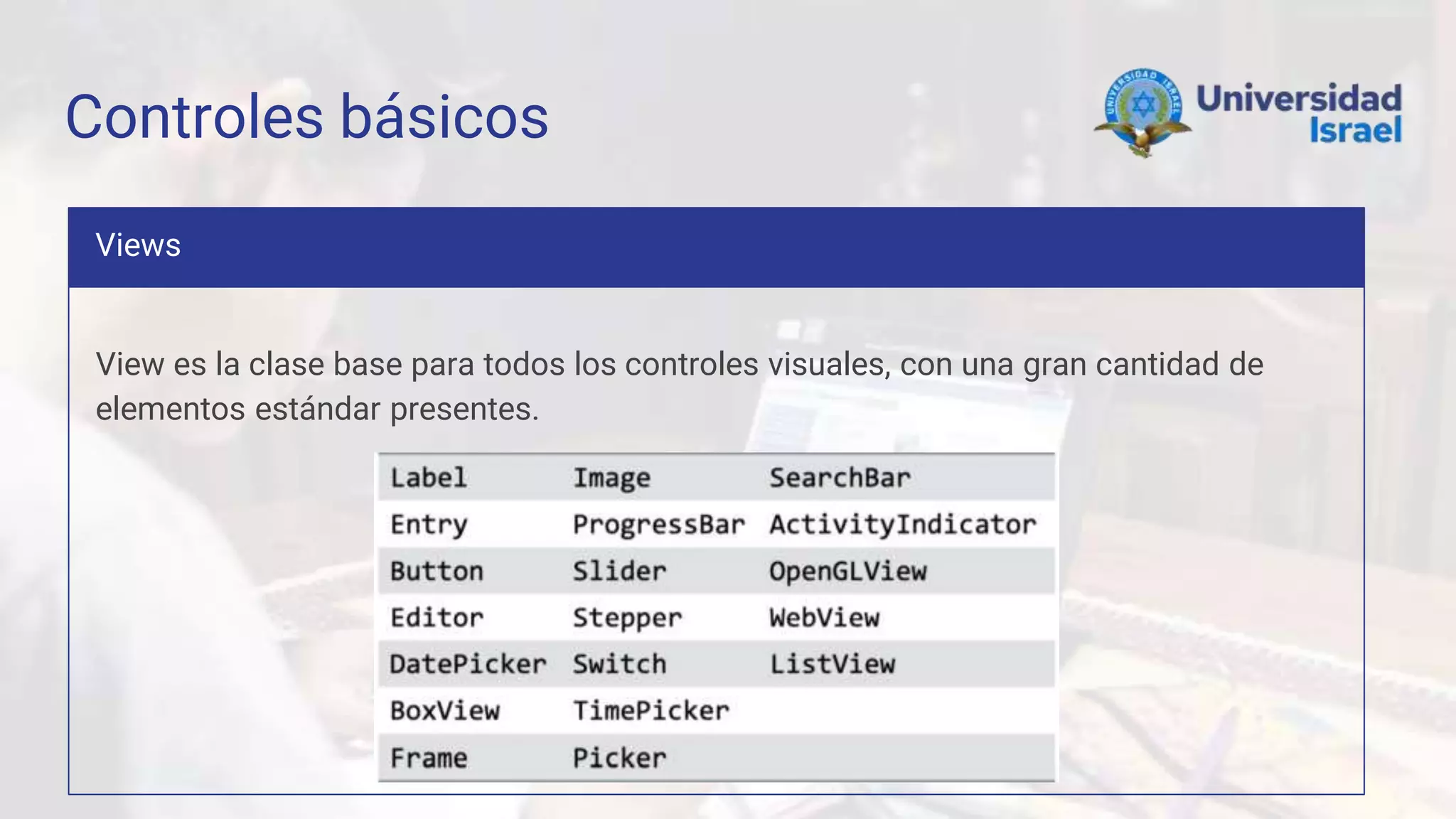 Controles básicos

UNIVERSIDAD ISRAEL

Universidad Israel

Views

View es la clase base para todos los controles visuales, con una gran cantidad de elementos estándar presentes.

| Label | Image | SearchBar |
|---|---|---|
| Entry | ProgressBar | ActivityIndicator |
| Button | Slider | OpenGLView |
| Editor | Stepper | WebView |
| DatePicker | Switch | ListView |
| BoxView | TimePicker | |
| Frame | Picker | |